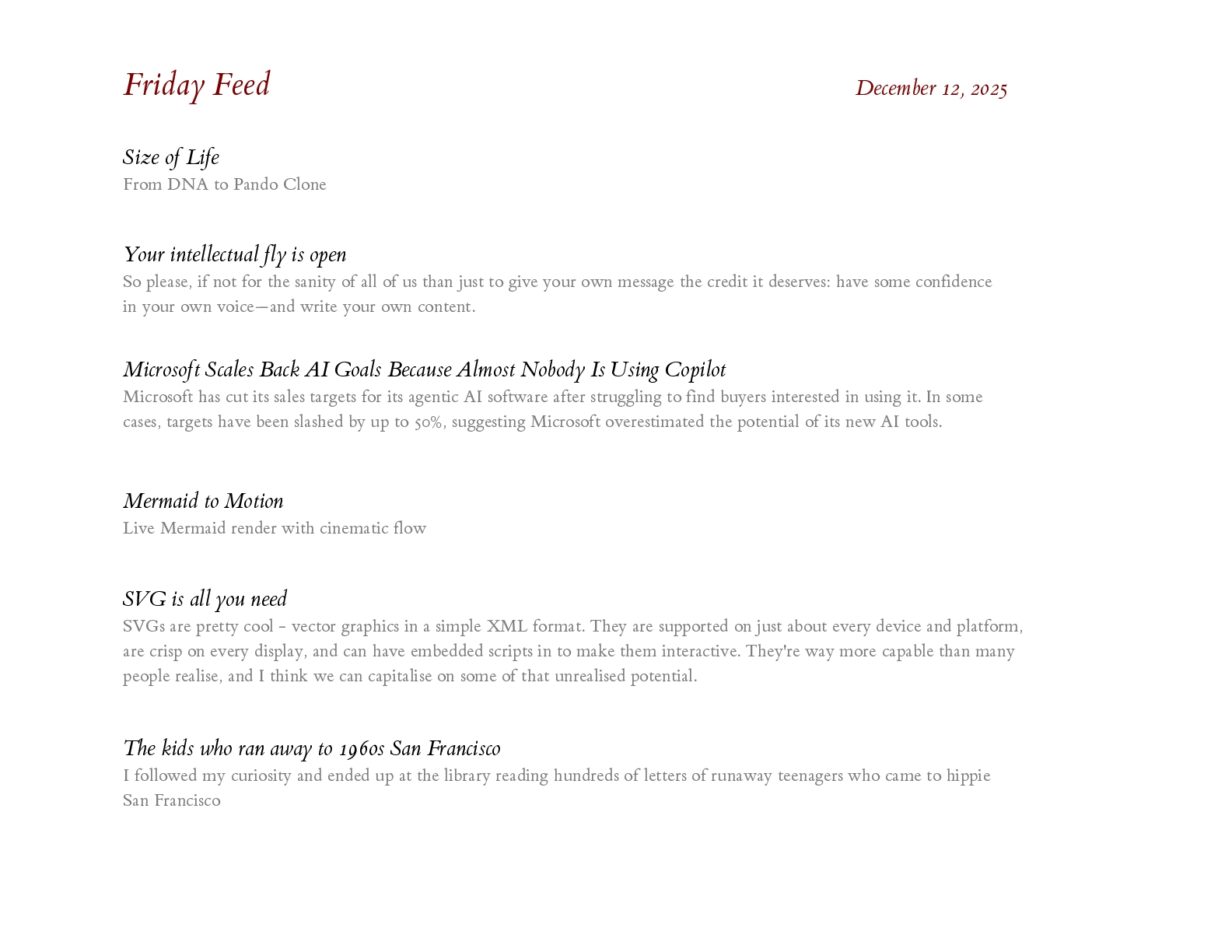 Friday Feed

December 12, 2025

Size of Life
From DNA to Pando Clone

Your intellectual fly is open
So please, if not for the sanity of all of us than just to give your own message the credit it deserves: have some confidence in your own voice—and write your own content.

Microsoft Scales Back AI Goals Because Almost Nobody Is Using Copilot
Microsoft has cut its sales targets for its agentic AI software after struggling to find buyers interested in using it. In some cases, targets have been slashed by up to 50%, suggesting Microsoft overestimated the potential of its new AI tools.

Mermaid to Motion
Live Mermaid render with cinematic flow

SVG is all you need
SVGs are pretty cool - vector graphics in a simple XML format. They are supported on just about every device and platform, are crisp on every display, and can have embedded scripts in to make them interactive. They're way more capable than many people realise, and I think we can capitalise on some of that unrealised potential.

The kids who ran away to 1960s San Francisco
I followed my curiosity and ended up at the library reading hundreds of letters of runaway teenagers who came to hippie San Francisco